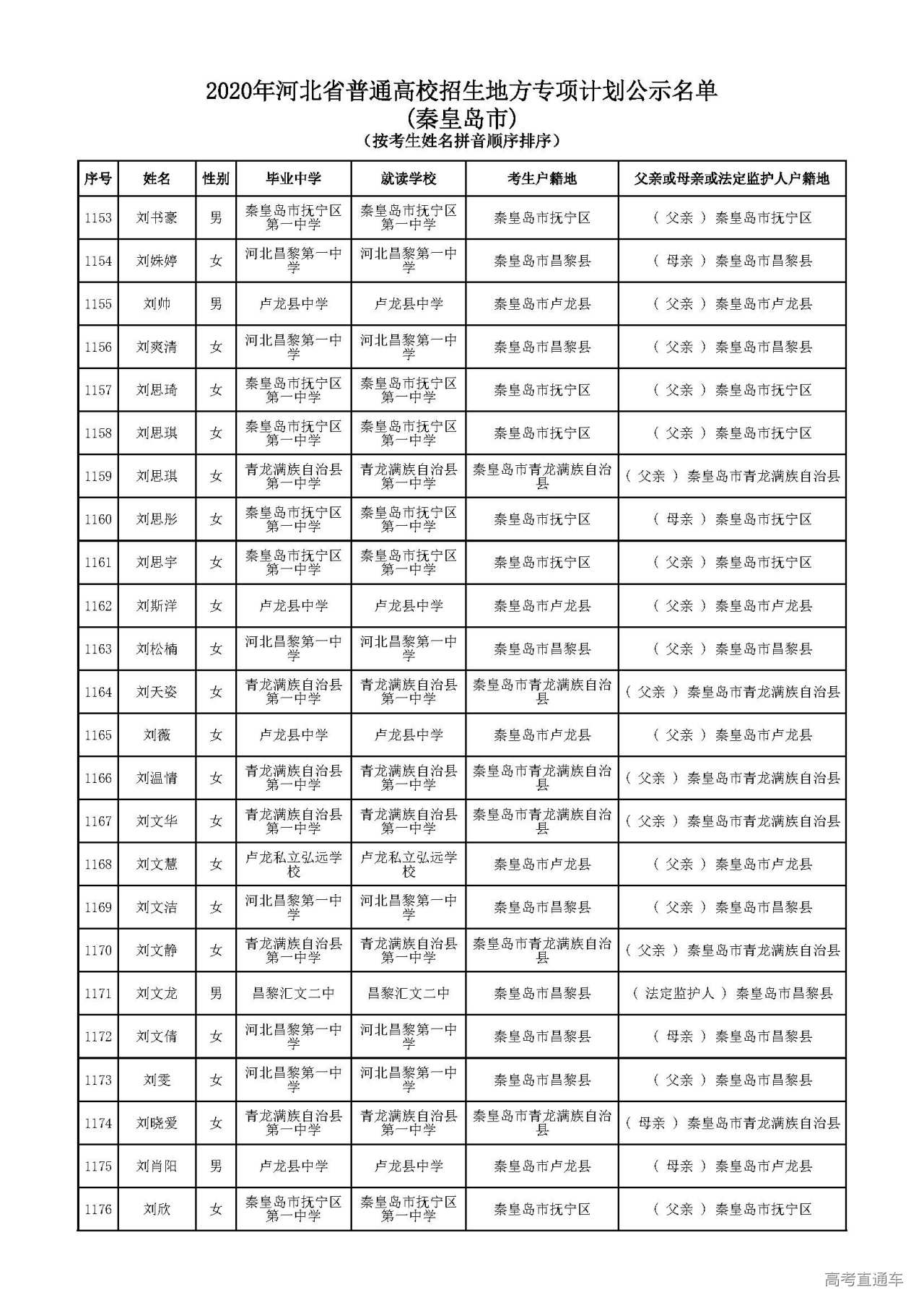 2020年河北省普通高校招生地方专项计划公示名单
(秦皇岛市)
(按考生姓名拼音顺序排序)

| 序号 | 姓名 | 性别 | 毕业中学 | 就读学校 | 考生户籍地 | 父亲或母亲或法定监护人户籍地 |
|---|---|---|---|---|---|---|
| 1153 | 刘书豪 | 男 | 秦皇岛市抚宁区第一中学 | 秦皇岛市抚宁区第一中学 | 秦皇岛市抚宁区 | ( 父亲 ) 秦皇岛市抚宁区 |
| 1154 | 刘姝婷 | 女 | 河北昌黎第一中学 | 河北昌黎第一中学 | 秦皇岛市昌黎县 | ( 母亲 ) 秦皇岛市昌黎县 |
| 1155 | 刘帅 | 男 | 卢龙县中学 | 卢龙县中学 | 秦皇岛市卢龙县 | ( 父亲 ) 秦皇岛市卢龙县 |
| 1156 | 刘爽清 | 女 | 河北昌黎第一中学 | 河北昌黎第一中学 | 秦皇岛市昌黎县 | ( 父亲 ) 秦皇岛市昌黎县 |
| 1157 | 刘思琦 | 女 | 秦皇岛市抚宁区第一中学 | 秦皇岛市抚宁区第一中学 | 秦皇岛市抚宁区 | ( 父亲 ) 秦皇岛市抚宁区 |
| 1158 | 刘思琪 | 女 | 秦皇岛市抚宁区第一中学 | 秦皇岛市抚宁区第一中学 | 秦皇岛市抚宁区 | ( 父亲 ) 秦皇岛市抚宁区 |
| 1159 | 刘思琪 | 女 | 青龙满族自治县第一中学 | 青龙满族自治县第一中学 | 秦皇岛市青龙满族自治县 | ( 父亲 ) 秦皇岛市青龙满族自治县 |
| 1160 | 刘思彤 | 女 | 秦皇岛市抚宁区第一中学 | 秦皇岛市抚宁区第一中学 | 秦皇岛市抚宁区 | ( 母亲 ) 秦皇岛市抚宁区 |
| 1161 | 刘思宇 | 女 | 秦皇岛市抚宁区第一中学 | 秦皇岛市抚宁区第一中学 | 秦皇岛市抚宁区 | ( 父亲 ) 秦皇岛市抚宁区 |
| 1162 | 刘斯洋 | 女 | 卢龙县中学 | 卢龙县中学 | 秦皇岛市卢龙县 | ( 父亲 ) 秦皇岛市卢龙县 |
| 1163 | 刘松楠 | 女 | 河北昌黎第一中学 | 河北昌黎第一中学 | 秦皇岛市昌黎县 | ( 父亲 ) 秦皇岛市昌黎县 |
| 1164 | 刘天姿 | 女 | 青龙满族自治县第一中学 | 青龙满族自治县第一中学 | 秦皇岛市青龙满族自治县 | ( 父亲 ) 秦皇岛市青龙满族自治县 |
| 1165 | 刘薇 | 女 | 卢龙县中学 | 卢龙县中学 | 秦皇岛市卢龙县 | ( 父亲 ) 秦皇岛市卢龙县 |
| 1166 | 刘温情 | 女 | 青龙满族自治县第一中学 | 青龙满族自治县第一中学 | 秦皇岛市青龙满族自治县 | ( 父亲 ) 秦皇岛市青龙满族自治县 |
| 1167 | 刘文华 | 女 | 青龙满族自治县第一中学 | 青龙满族自治县第一中学 | 秦皇岛市青龙满族自治县 | ( 父亲 ) 秦皇岛市青龙满族自治县 |
| 1168 | 刘文慧 | 女 | 卢龙私立弘远学校 | 卢龙私立弘远学校 | 秦皇岛市卢龙县 | ( 父亲 ) 秦皇岛市卢龙县 |
| 1169 | 刘文洁 | 女 | 河北昌黎第一中学 | 河北昌黎第一中学 | 秦皇岛市昌黎县 | ( 父亲 ) 秦皇岛市昌黎县 |
| 1170 | 刘文静 | 女 | 青龙满族自治县第一中学 | 青龙满族自治县第一中学 | 秦皇岛市青龙满族自治县 | ( 父亲 ) 秦皇岛市青龙满族自治县 |
| 1171 | 刘文龙 | 男 | 昌黎汇文二中 | 昌黎汇文二中 | 秦皇岛市昌黎县 | ( 法定监护人 ) 秦皇岛市昌黎县 |
| 1172 | 刘文倩 | 女 | 河北昌黎第一中学 | 河北昌黎第一中学 | 秦皇岛市昌黎县 | ( 母亲 ) 秦皇岛市昌黎县 |
| 1173 | 刘雯 | 女 | 河北昌黎第一中学 | 河北昌黎第一中学 | 秦皇岛市昌黎县 | ( 父亲 ) 秦皇岛市昌黎县 |
| 1174 | 刘晓爱 | 女 | 青龙满族自治县第一中学 | 青龙满族自治县第一中学 | 秦皇岛市青龙满族自治县 | ( 母亲 ) 秦皇岛市青龙满族自治县 |
| 1175 | 刘肖阳 | 男 | 卢龙县中学 | 卢龙县中学 | 秦皇岛市卢龙县 | ( 母亲 ) 秦皇岛市卢龙县 |
| 1176 | 刘欣 | 女 | 秦皇岛市抚宁区第一中学 | 秦皇岛市抚宁区第一中学 | 秦皇岛市抚宁区 | ( 父亲 ) 秦皇岛市抚宁区 |

高考直通车